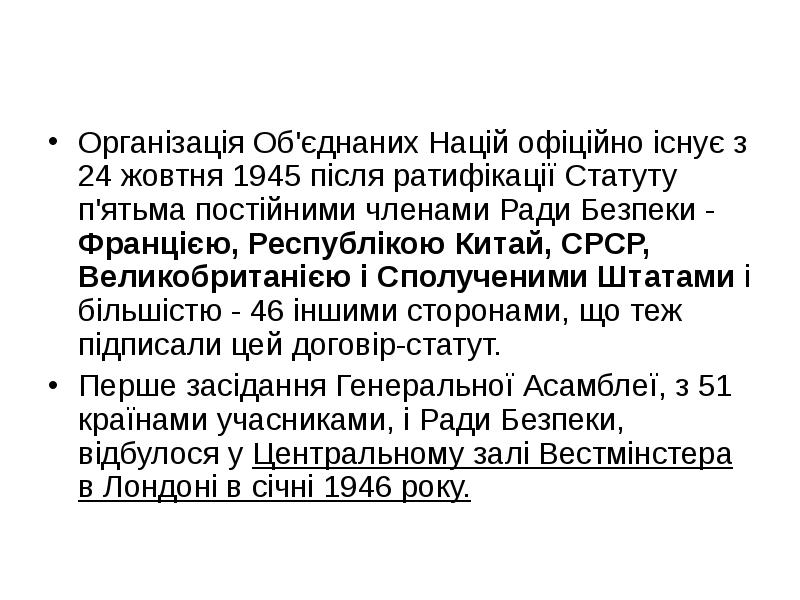 • Організація Об'єднаних Націй офіційно існує з 24 жовтня 1945 після ратифікації Статуту п'ятьма постійними членами Ради Безпеки - Францією, Республікою Китай, СРСР, Великобританією і Сполученими Штатами і більшістю - 46 іншими сторонами, що теж підписали цей договір-статут.

• Перше засідання Генеральної Асамблеї, з 51 країнами учасниками, і Ради Безпеки, відбулося у Центральному залі Вестмінстера в Лондоні в січні 1946 року.